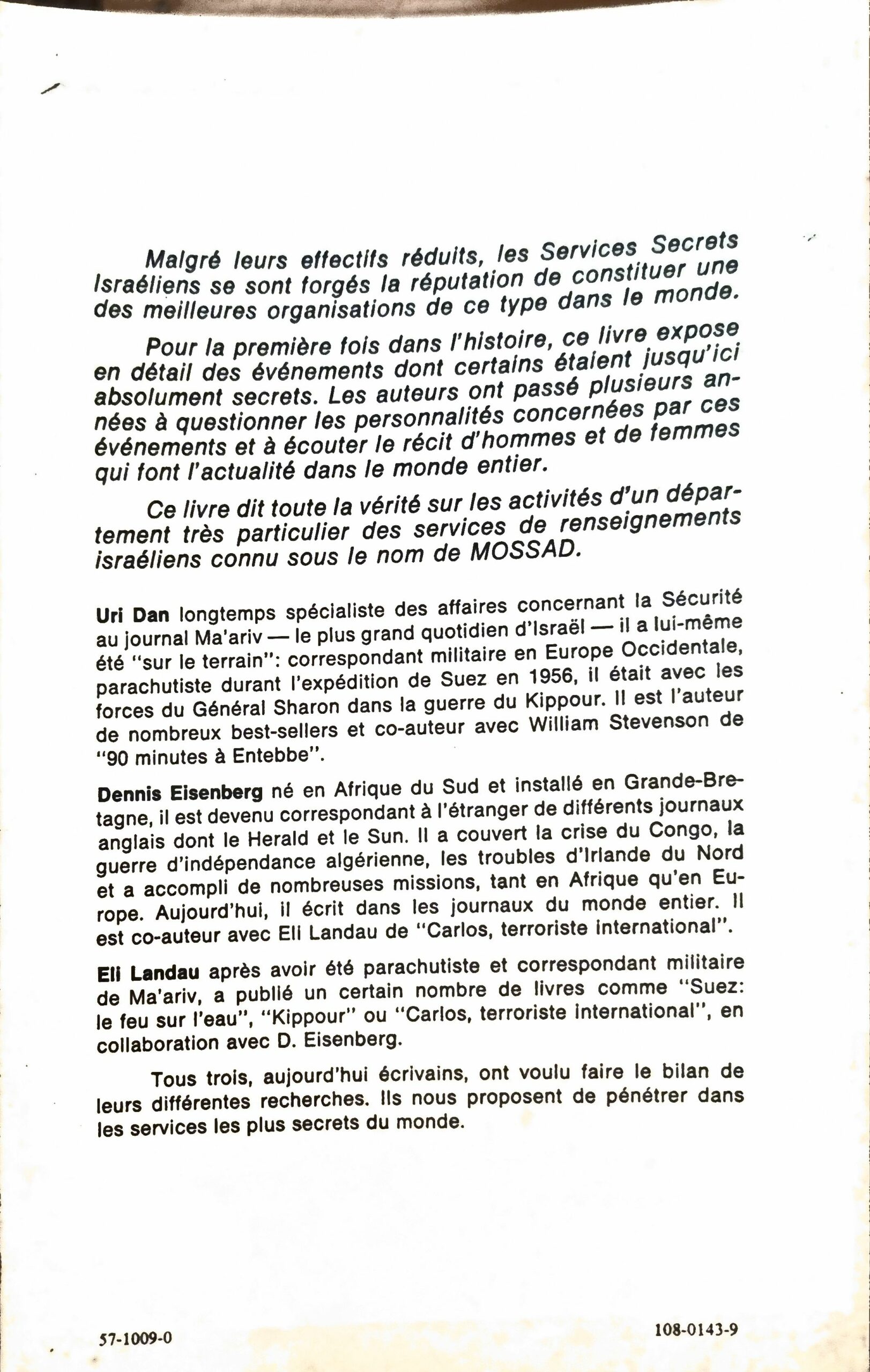 Malgré leurs effectifs réduits, les Services Secrets Israéliens se sont forgés la réputation de constituer une des meilleures organisations de ce type dans le monde.

Pour la première fois dans l'histoire, ce livre expose en détail des événements dont certains étaient jusqu'ici absolument secrets. Les auteurs ont passé plusieurs années à questionner les personnalités concernées par ces événements et à écouter le récit d'hommes et de femmes qui font l'actualité dans le monde entier.

Ce livre dit toute la vérité sur les activités d'un département très particulier des services de renseignements israéliens connu sous le nom de MOSSAD.

Uri Dan longtemps spécialiste des affaires concernant la Sécurité au journal Ma'ariv — le plus grand quotidien d'Israël — il a lui-même été "sur le terrain": correspondant militaire en Europe Occidentale, parachutiste durant l'expédition de Suez en 1956, il était avec les forces du Général Sharon dans la guerre du Kippour. Il est l'auteur de nombreux best-sellers et co-auteur avec William Stevenson de "90 minutes à Entebbe".

Dennis Eisenberg né en Afrique du Sud et installé en Grande-Bretagne, il est devenu correspondant à l'étranger de différents journaux anglais dont le Herald et le Sun. Il a couvert la crise du Congo, la guerre d'indépendance algérienne, les troubles d'Irlande du Nord et a accompli de nombreuses missions, tant en Afrique qu'en Europe. Aujourd'hui, il écrit dans les journaux du monde entier. Il est co-auteur avec Eli Landau de "Carlos, terroriste international".

Eli Landau après avoir été parachutiste et correspondant militaire de Ma'ariv, a publié un certain nombre de livres comme "Suez: le feu sur l'eau", "Kippour" ou "Carlos, terroriste international", en collaboration avec D. Eisenberg.

Tous trois, aujourd'hui écrivains, ont voulu faire le bilan de leurs différentes recherches. Ils nous proposent de pénétrer dans les services les plus secrets du monde.

57-1009-0

108-0143-9